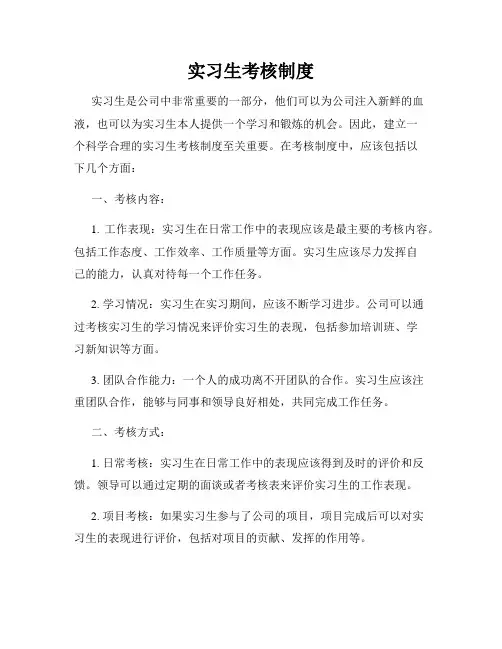 实习生考核制度

实习生是公司中非常重要的一部分，他们可以为公司注入新鲜的血液，也可以为实习生本人提供一个学习和锻炼的机会。因此，建立一个科学合理的实习生考核制度至关重要。在考核制度中，应该包括以下几个方面：

一、考核内容：

1. 工作表现：实习生在日常工作中的表现应该是最主要的考核内容。包括工作态度、工作效率、工作质量等方面。实习生应该尽力发挥自己的能力，认真对待每一个工作任务。

2. 学习情况：实习生在实习期间，应该不断学习进步。公司可以通过考核实习生的学习情况来评价实习生的表现，包括参加培训班、学习新知识等方面。

3. 团队合作能力：一个人的成功离不开团队的合作。实习生应该注重团队合作，能够与同事和领导良好相处，共同完成工作任务。

二、考核方式：

1. 日常考核：实习生在日常工作中的表现应该得到及时的评价和反馈。领导可以通过定期的面谈或者考核表来评价实习生的工作表现。

2. 项目考核：如果实习生参与了公司的项目，项目完成后可以对实习生的表现进行评价，包括对项目的贡献、发挥的作用等。